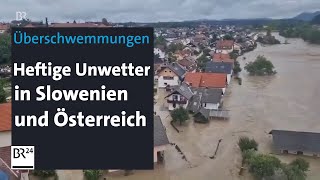 BR

Überschwemmungen

Heftige Unwetter in Slowenien und Österreich

BR24